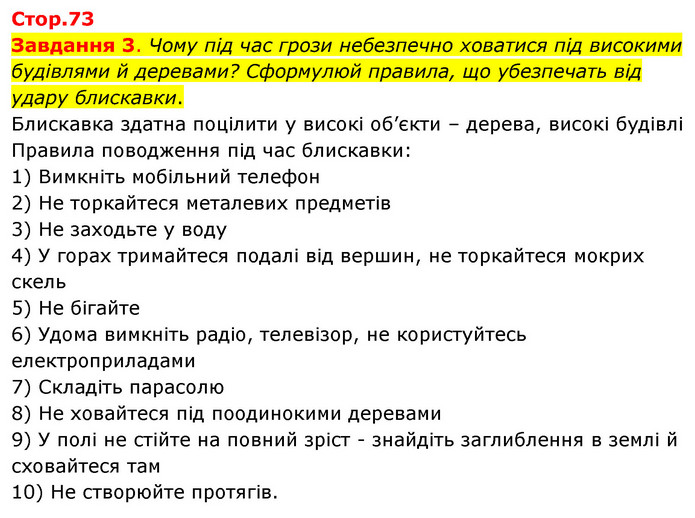 Стор.73
Завдання 3. Чому під час грози небезпечно ховатися під високими будівлями й деревами? Сформулюй правила, що убезпечать від удару блискавки.
Блискавка здатна поцілити у високі об’єкти – дерева, високі будівлі
Правила поводження під час блискавки:
1) Вимкніть мобільний телефон
2) Не торкайтеся металевих предметів
3) Не заходьте у воду
4) У горах тримайтеся подалі від вершин, не торкайтеся мокрих скель
5) Не бігайте
6) Удома вимкніть радіо, телевізор, не користуйтесь електроприладами
7) Складіть парасолю
8) Не ховайтеся під поодинокими деревами
9) У полі не стійте на повний зріст - знайдіть заглиблення в землі й сховайтеся там
10) Не створюйте протягів.